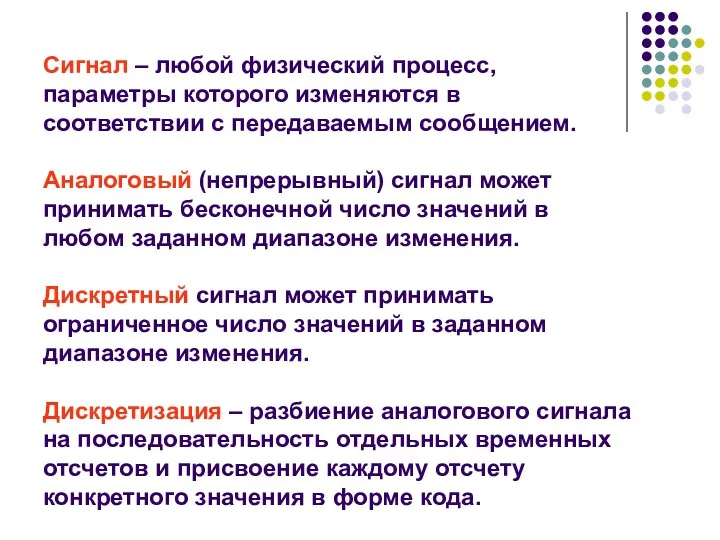 Сигнал – любой физический процесс, параметры которого изменяются в соответствии с передаваемым сообщением.

Аналоговый (непрерывный) сигнал может принимать бесконечной число значений в любом заданном диапазоне изменения.

Дискретный сигнал может принимать ограниченное число значений в заданном диапазоне изменения.

Дискретизация – разбиение аналогового сигнала на последовательность отдельных временных отсчетов и присвоение каждому отсчету конкретного значения в форме кода.